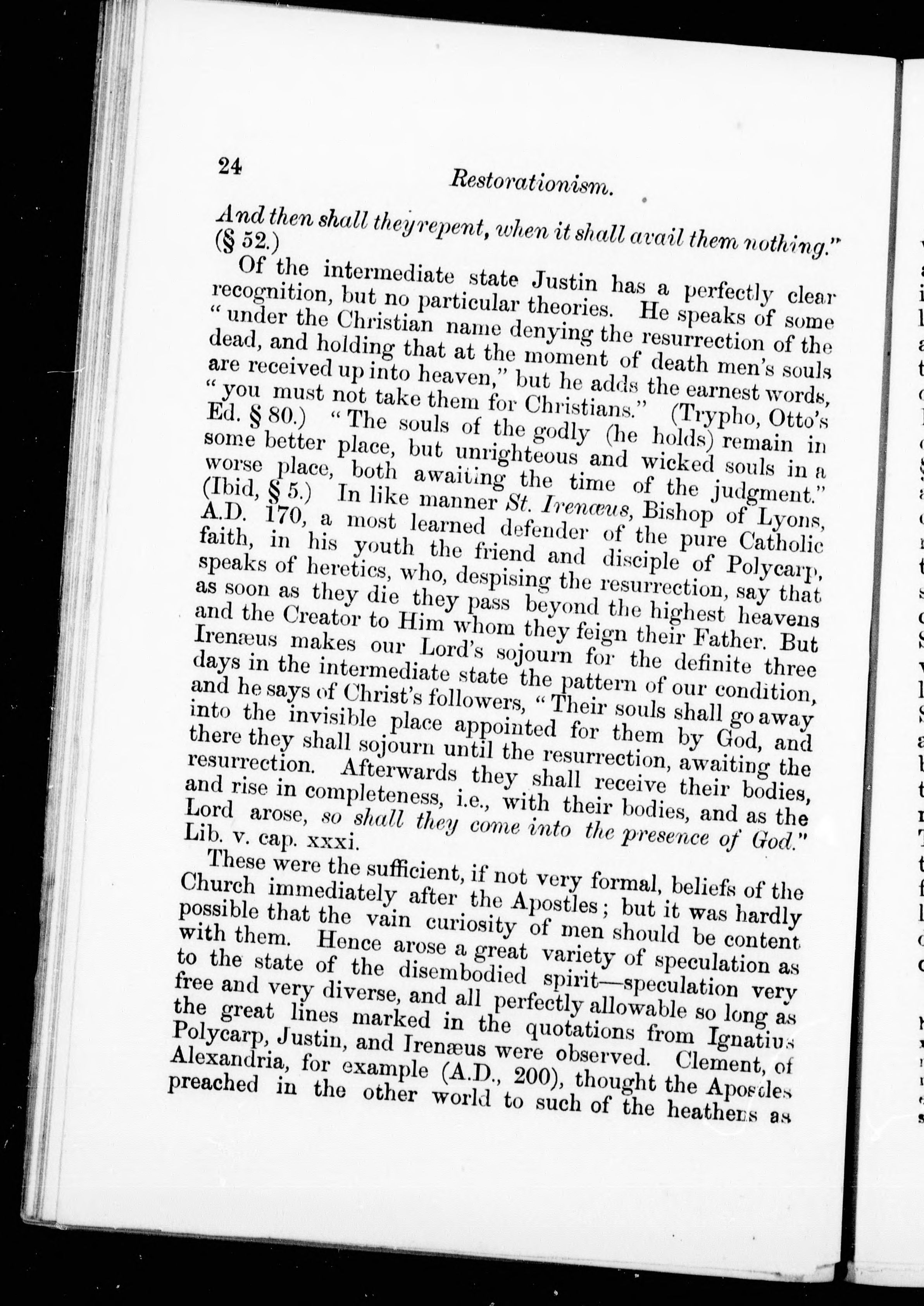 24 Restorationism.

And then shall they repent, when it shall avail them nothing." (§ 52.)

Of the intermediate state Justin has a perfectly clear recognition, but no particular theories. He speaks of some "under the Christian name denying the resurrection of the dead, and holding that at the moment of death men's souls are received up into heaven," but he adds the earnest words, "you must not take them for Christians." (Trypho, Otto's Ed. § 80.) "The souls of the godly (he holds) remain in some better place, but unrighteous and wicked souls in a worse place, both awaiting the time of the judgment." (Ibid, § 5.) In like manner St. Irenæus, Bishop of Lyons, A.D. 170, a most learned defender of the pure Catholic faith, in his youth the friend and disciple of Polycarp, speaks of heretics, who, despising the resurrection, say that as soon as they die they pass beyond the highest heavens and the Creator to Him whom they feign their Father. But Irenæus makes our Lord's sojourn for the definite three days in the intermediate state the pattern of our condition, and he says of Christ's followers, "Their souls shall go away into the invisible place appointed for them by God, and there they shall sojourn until the resurrection, awaiting the resurrection. Afterwards they shall receive their bodies, and rise in completeness, i.e., with their bodies, and as the Lord arose, so shall they come into the presence of God." Lib. v. cap. xxxi.

These were the sufficient, if not very formal, beliefs of the Church immediately after the Apostles; but it was hardly possible that the vain curiosity of men should be content with them. Hence arose a great variety of speculation as to the state of the disembodied spirit—speculation very free and very diverse, and all perfectly allowable so long as the great lines marked in the quotations from Ignatius Polycarp, Justin, and Irenæus were observed. Clement, of Alexandria, for example (A.D., 200), thought the Apostles preached in the other world to such of the heathens as